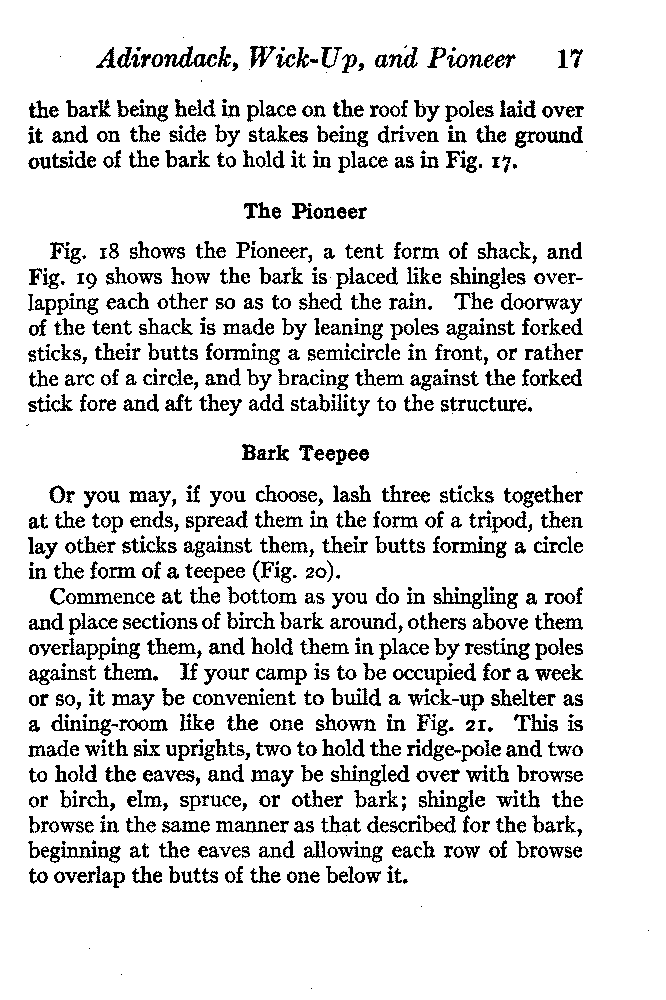 Adirondack, Wick-Up, and Pioneer 17

the bark being held in place on the roof by poles laid over it and on the side by stakes being driven in the ground outside of the bark to hold it in place as in Fig. 17.

The Pioneer

Fig. 18 shows the Pioneer, a tent form of shack, and Fig. 19 shows how the bark is placed like shingles overlapping each other so as to shed the rain. The doorway of the tent shack is made by leaning poles against forked sticks, their butts forming a semicircle in front, or rather the arc of a circle, and by bracing them against the forked stick fore and aft they add stability to the structure.

Bark Teepee

Or you may, if you choose, lash three sticks together at the top ends, spread them in the form of a tripod, then lay other sticks against them, their butts forming a circle in the form of a teepee (Fig. 20).

Commence at the bottom as you do in shingling a roof and place sections of birch bark around, others above them overlapping them, and hold them in place by resting poles against them. If your camp is to be occupied for a week or so, it may be convenient to build a wick-up shelter as a dining-room like the one shown in Fig. 21. This is made with six uprights, two to hold the ridge-pole and two to hold the eaves, and may be shingled over with browse or birch, elm, spruce, or other bark; shingle with the browse in the same manner as that described for the bark, beginning at the eaves and allowing each row of browse to overlap the butts of the one below it.